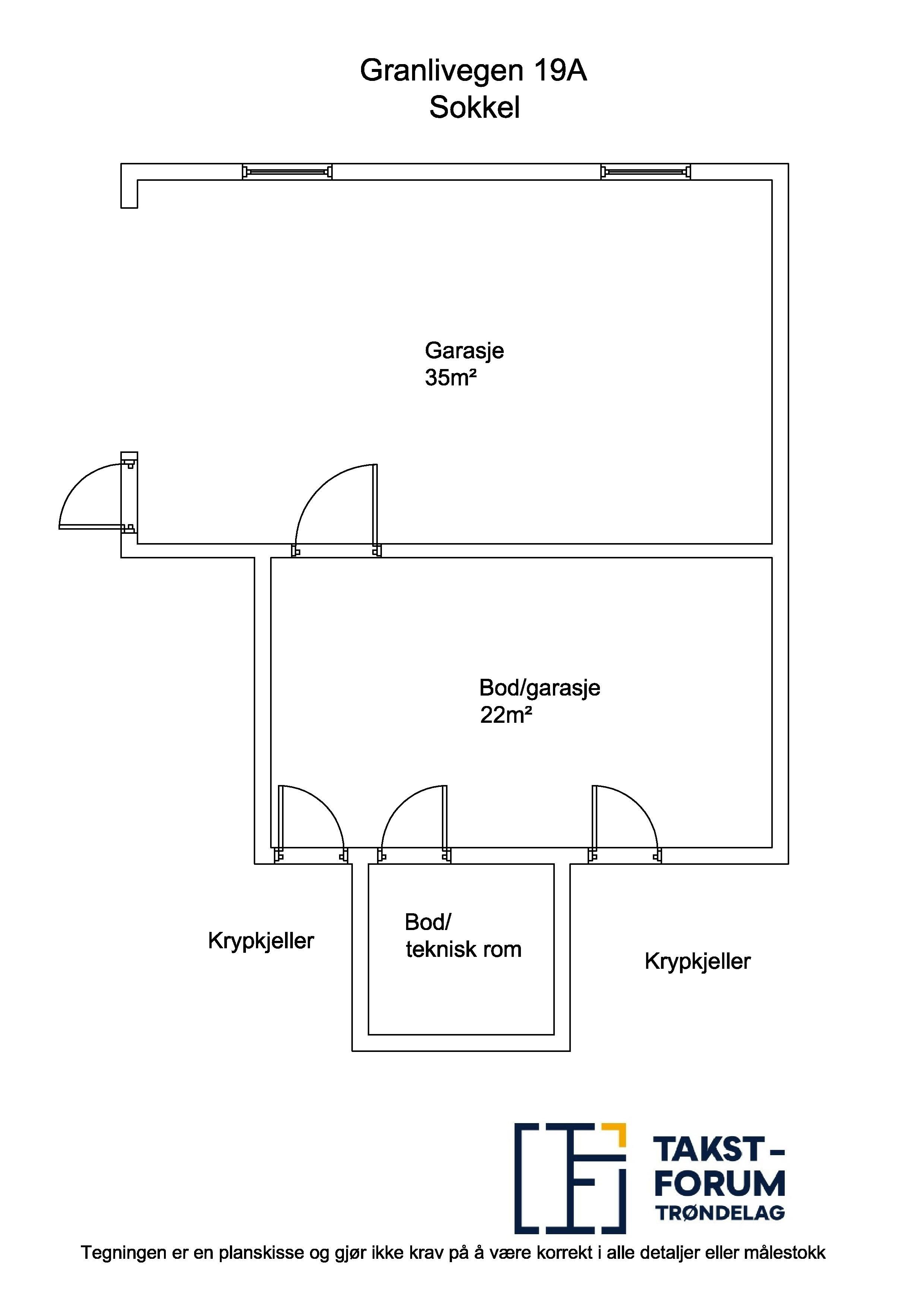 Granlivegen 19A
Sokkel

Garasje
35m²

Bod/garasje
22m²

Krypkjeller

Bod/
teknisk rom

Krypkjeller

TAKST-
FORUM
TRØNDELAG

Tegningen er en planskisse og gjør ikke krav på å være korrekt i alle detaljer eller målestokk